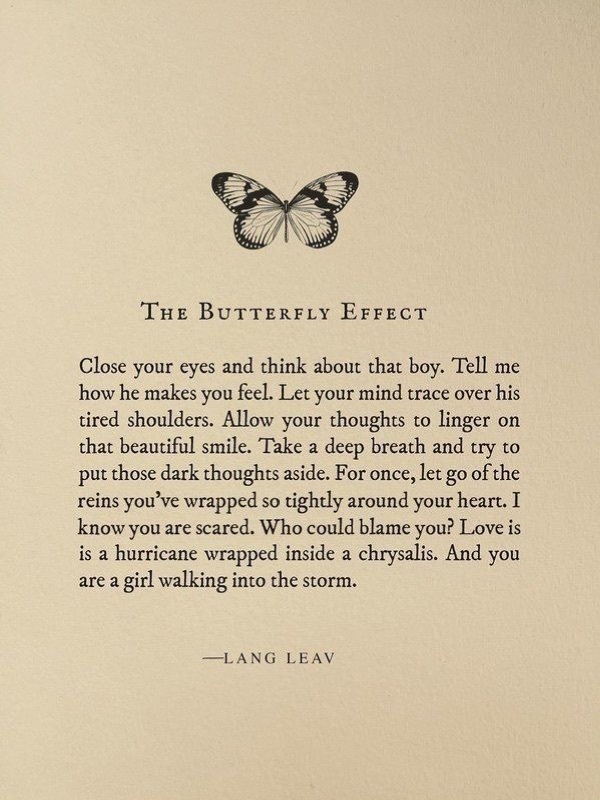 THE BUTTERFLY EFFECT

Close your eyes and think about that boy. Tell me how he makes you feel. Let your mind trace over his tired shoulders. Allow your thoughts to linger on that beautiful smile. Take a deep breath and try to put those dark thoughts aside. For once, let go of the reins you've wrapped so tightly around your heart. I know you are scared. Who could blame you? Love is is a hurricane wrapped inside a chrysalis. And you are a girl walking into the storm.

—LANG LEAV